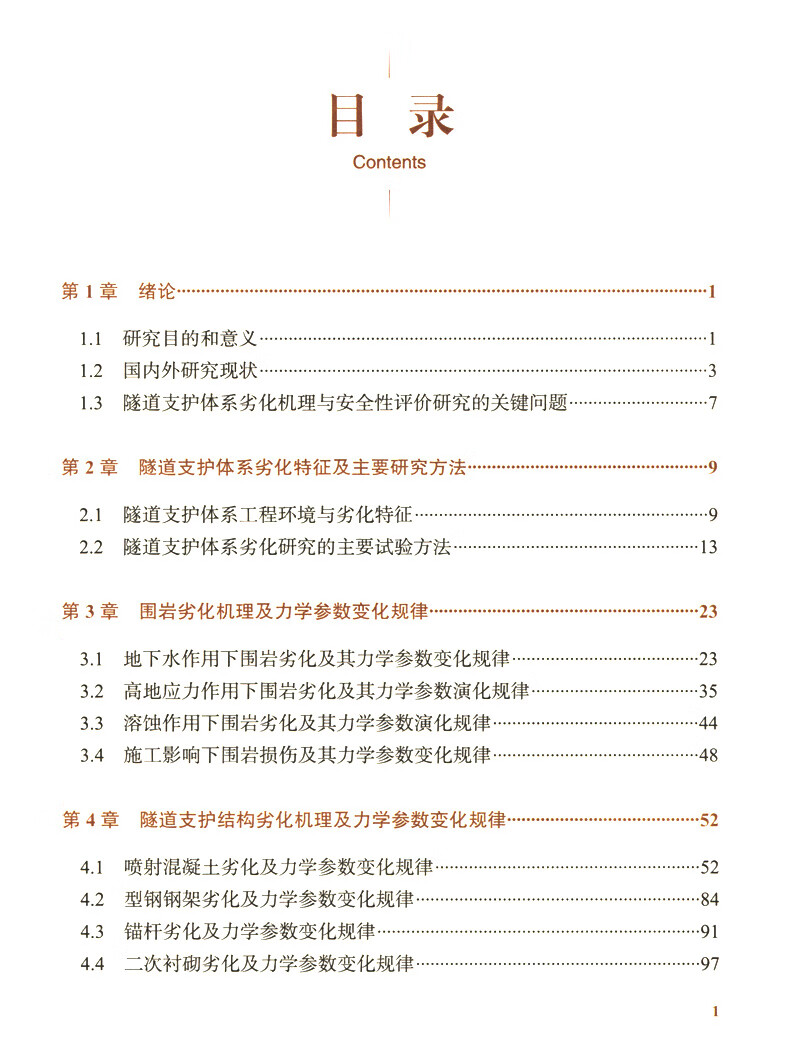 目 录

Contents

第 1 章 绪论……1

1.1 研究目的和意义……1
1.2 国内外研究现状……3
1.3 隧道支护体系劣化机理与安全性评价研究的关键问题……7

第 2 章 隧道支护体系劣化特征及主要研究方法……9

2.1 隧道支护体系工程环境与劣化特征……9
2.2 隧道支护体系劣化研究的主要试验方法……13

第 3 章 围岩劣化机理及力学参数变化规律……23

3.1 地下水作用下围岩劣化及其力学参数变化规律……23
3.2 高地应力作用下围岩劣化及其力学参数演化规律……35
3.3 溶蚀作用下围岩劣化及其力学参数演化规律……44
3.4 施工影响下围岩损伤及其力学参数变化规律……48

第 4 章 隧道支护结构劣化机理及力学参数变化规律……52

4.1 喷射混凝土劣化及力学参数变化规律……52
4.2 型钢钢架劣化及力学参数变化规律……84
4.3 锚杆劣化及力学参数变化规律……91
4.4 二次衬砌劣化及力学参数变化规律……97

1